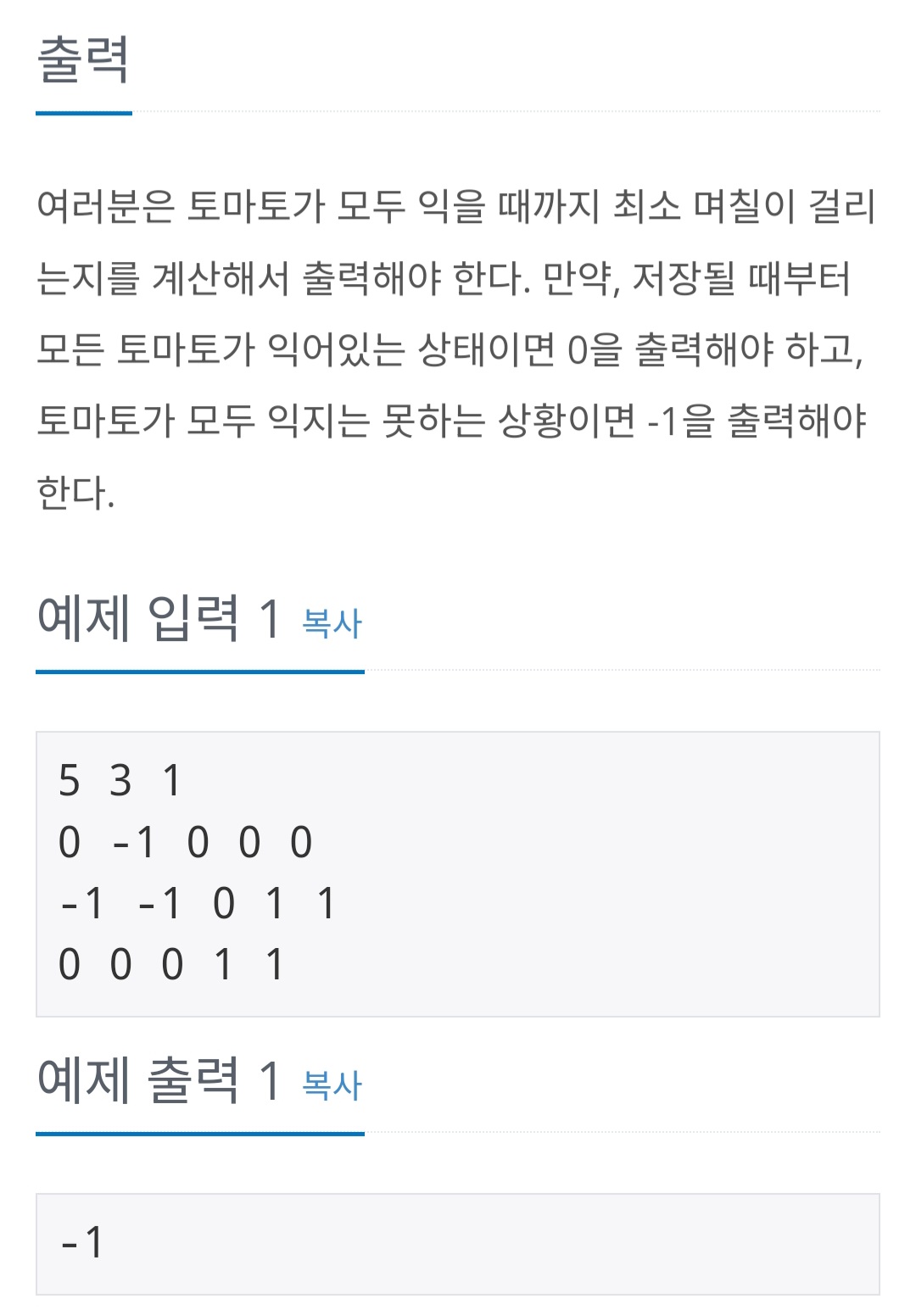 출력

여러분은 토마토가 모두 익을 때까지 최소 며칠이 걸리는지를 계산해서 출력해야 한다. 만약, 저장될 때부터 모든 토마토가 익어있는 상태이면 0을 출력해야 하고, 토마토가 모두 익지는 못하는 상황이면 -1을 출력해야 한다.

예제 입력 1 복사

5 3 1
0 -1 0 0 0
-1 -1 0 1 1
0 0 0 1 1

예제 출력 1 복사

-1